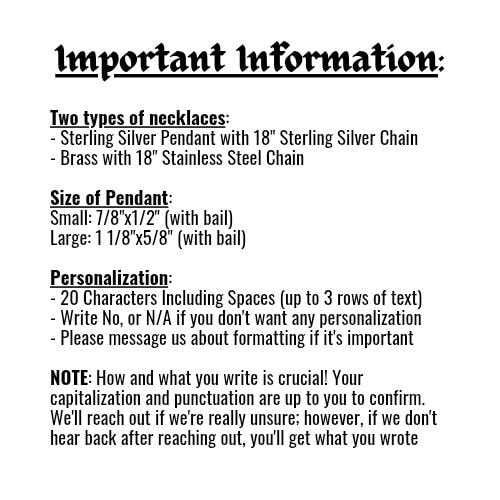 Important Information:

Two types of necklaces:
- Sterling Silver Pendant with 18" Sterling Silver Chain
- Brass with 18" Stainless Steel Chain

Size of Pendant:
Small: 7/8"x1/2" (with bail)
Large: 1 1/8"x5/8" (with bail)

Personalization:
- 20 Characters Including Spaces (up to 3 rows of text)
- Write No, or N/A if you don't want any personalization
- Please message us about formatting if it's important

NOTE: How and what you write is crucial! Your capitalization and punctuation are up to you to confirm. We'll reach out if we're really unsure; however, if we don't hear back after reaching out, you'll get what you wrote